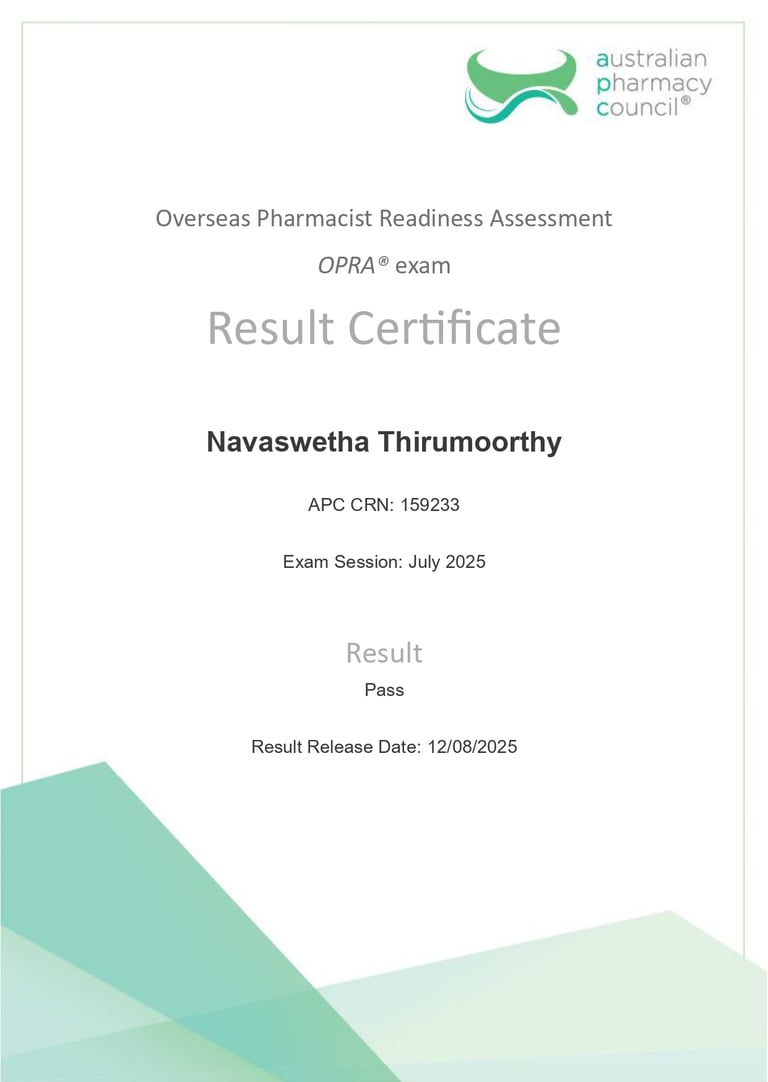 australian
pharmacy
council®

Overseas Pharmacist Readiness Assessment

OPRA® exam

Result Certificate

Navaswetha Thirumoorthy

APC CRN: 159233

Exam Session: July 2025

Result

Pass

Result Release Date: 12/08/2025